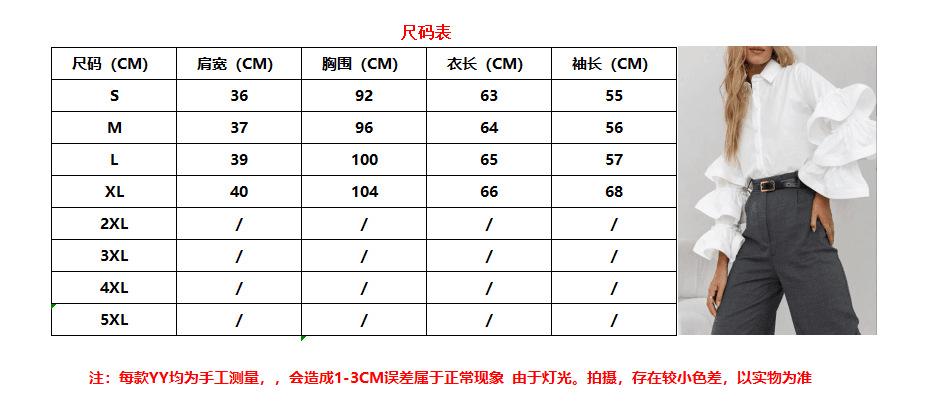 尺码表

| 尺码（CM） | 肩宽（CM） | 胸围（CM） | 衣长（CM） | 袖长（CM） |
|---|---|---|---|---|
| S | 36 | 92 | 63 | 55 |
| M | 37 | 96 | 64 | 56 |
| L | 39 | 100 | 65 | 57 |
| XL | 40 | 104 | 66 | 68 |
| 2XL | / | / | / | / |
| 3XL | / | / | / | / |
| 4XL | / | / | / | / |
| 5XL | / | / | / | / |

注：每款YY均为手工测量，，会造成1-3CM误差属于正常现象 由于灯光。拍摄，存在较小色差，以实物为准